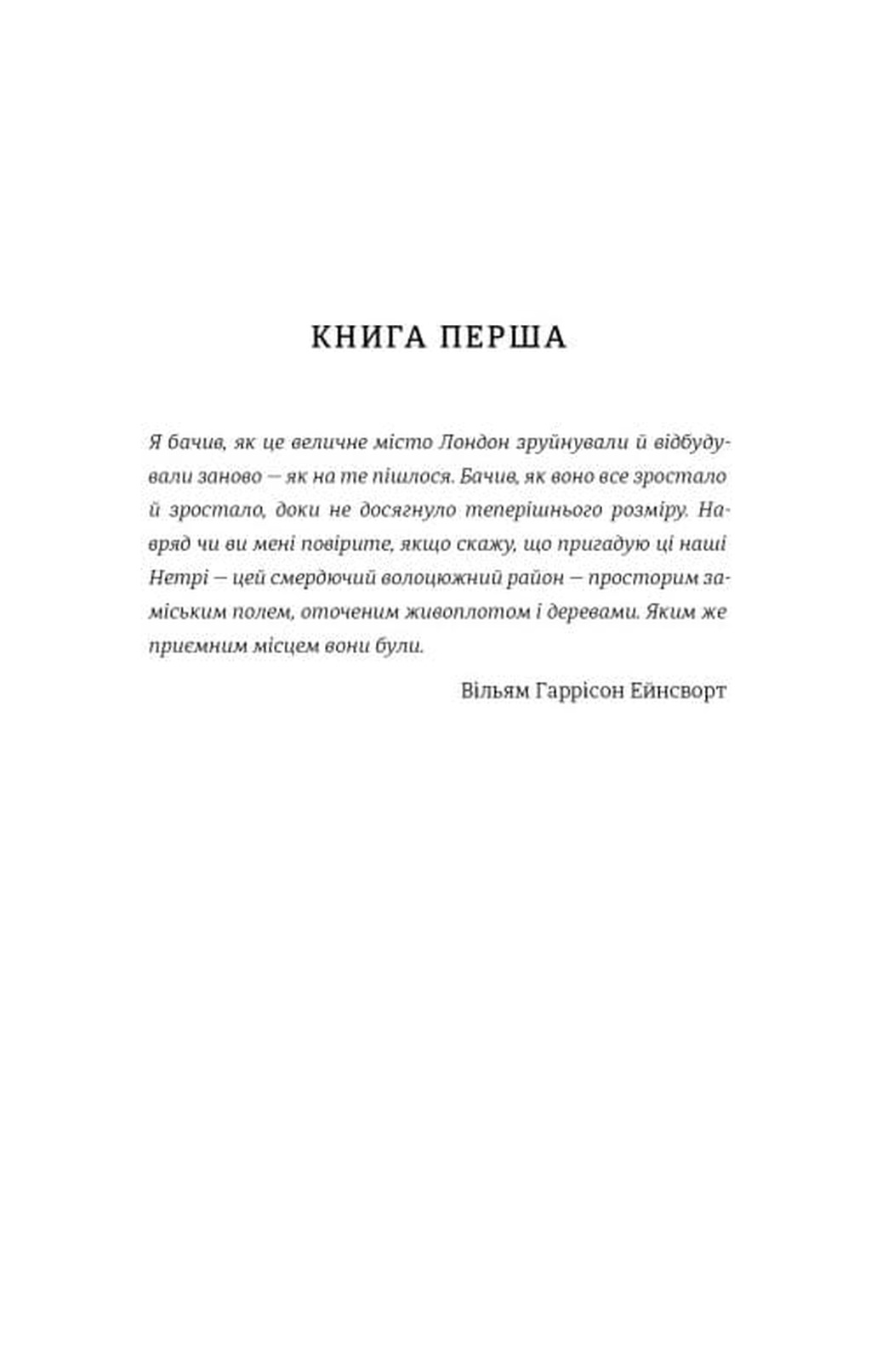 КНИГА ПЕРША

Я бачив, як це величне місто Лондон зруйнували й відбудували заново — як на те пішлося. Бачив, як воно все зростало й зростало, доки не досягнуло теперішнього розміру. Навряд чи ви мені повірите, якщо скажу, що пригадую ці наші Нетрі — цей смердючий волоцюжний район — просторим заміським полем, оточеним живоплотом і деревами. Яким же приємним місцем вони були.

Вільям Гаррісон Ейнсворт